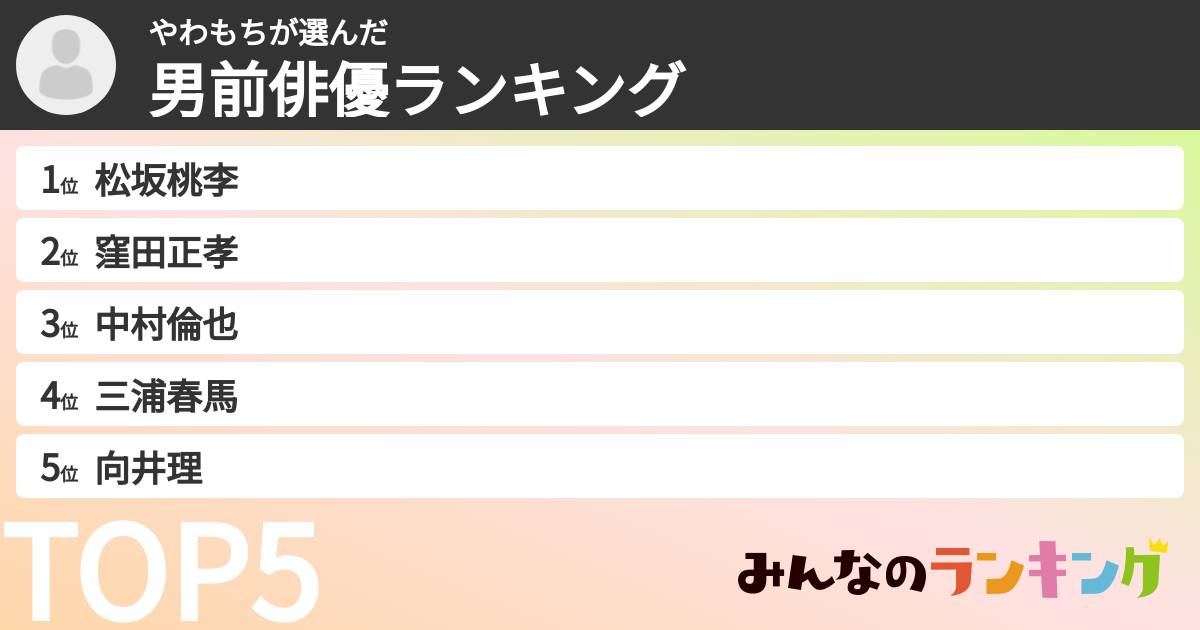 やわもちが選んだ
男前俳優ランキング

1位 松坂桃李

2位 窪田正孝

3位 中村倫也

4位 三浦春馬

5位 向井理

TOP5

みんなのランキング